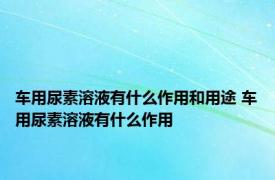 车用尿素溶液有什么作用和用途 车用尿素溶液有什么作用